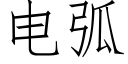 电弧